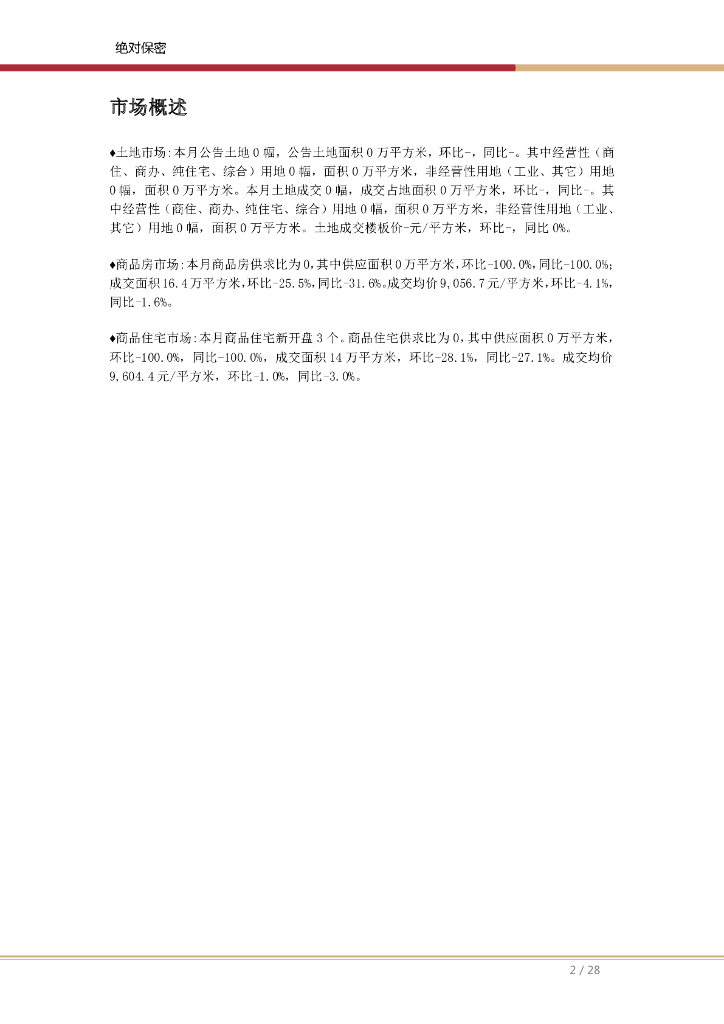 绝对保密

市场概述

♦土地市场:本月公告土地0幅，公告土地面积0万平方米，环比-，同比-。其中经营性（商住、商办、纯住宅、综合）用地0幅，面积0万平方米，非经营性用地（工业、其它）用地0幅，面积0万平方米。本月土地成交0幅，成交占地面积0万平方米，环比-，同比-。其中经营性（商住、商办、纯住宅、综合）用地0幅，面积0万平方米，非经营性用地（工业、其它）用地0幅，面积0万平方米。土地成交楼板价-元/平方米，环比-，同比0%。

♦商品房市场:本月商品房供求比为0,其中供应面积0万平方米,环比-100.0%,同比-100.0%;成交面积16.4万平方米,环比-25.5%,同比-31.6%。成交均价9,056.7元/平方米,环比-4.1%,同比-1.6%。

♦商品住宅市场:本月商品住宅新开盘3个。商品住宅供求比为0,其中供应面积0万平方米,环比-100.0%，同比-100.0%，成交面积14万平方米，环比-28.1%，同比-27.1%。成交均价9,604.4元/平方米，环比-1.0%，同比-3.0%。

2 / 28